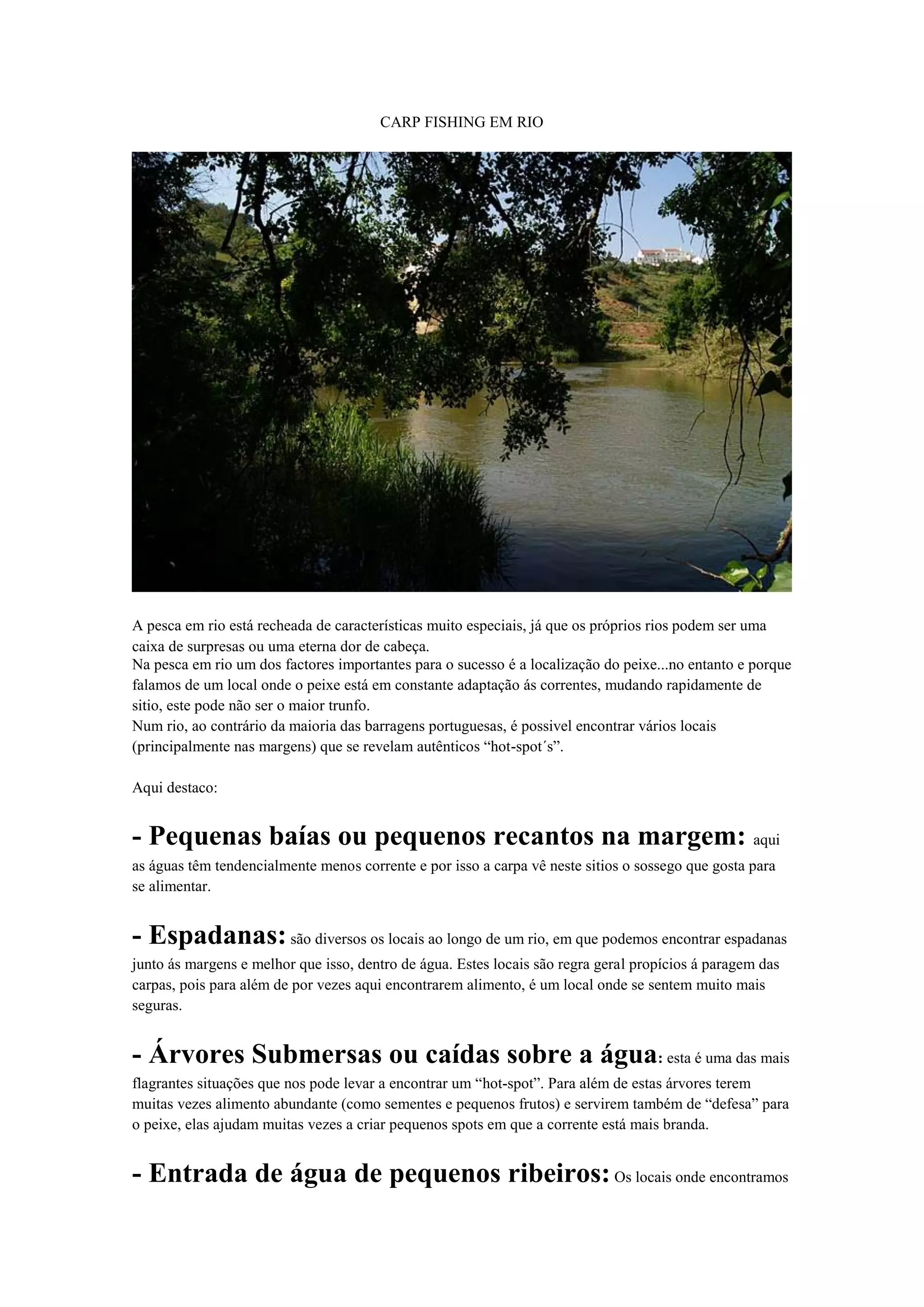 CARP FISHING EM RIO

A pesca em rio está recheada de características muito especiais, já que os próprios rios podem ser uma caixa de surpresas ou uma eterna dor de cabeça.
Na pesca em rio um dos factores importantes para o sucesso é a localização do peixe...no entanto e porque falamos de um local onde o peixe está em constante adaptação ás correntes, mudando rapidamente de sitio, este pode não ser o maior trunfo.
Num rio, ao contrário da maioria das barragens portuguesas, é possivel encontrar vários locais (principalmente nas margens) que se revelam autênticos “hot-spot´s”.

Aqui destaco:

- Pequenas baías ou pequenos recantos na margem: aqui as águas têm tendencialmente menos corrente e por isso a carpa vê neste sitios o sossego que gosta para se alimentar.

- Espadanas: são diversos os locais ao longo de um rio, em que podemos encontrar espadanas junto ás margens e melhor que isso, dentro de água. Estes locais são regra geral propícios á paragem das carpas, pois para além de por vezes aqui encontrarem alimento, é um local onde se sentem muito mais seguras.

- Árvores Submersas ou caídas sobre a água: esta é uma das mais flagrantes situações que nos pode levar a encontrar um “hot-spot”. Para além de estas árvores terem muitas vezes alimento abundante (como sementes e pequenos frutos) e servirem também de “defesa” para o peixe, elas ajudam muitas vezes a criar pequenos spots em que a corrente está mais branda.

- Entrada de água de pequenos ribeiros: Os locais onde encontramos